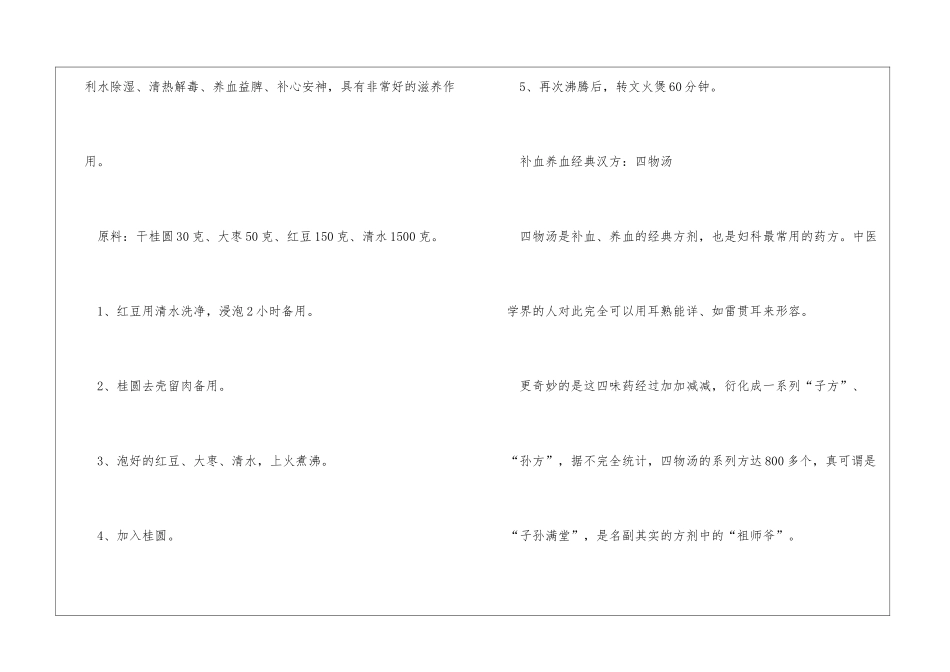 利水除湿、清热解毒、养血益脾、补心安神，具有非常好的滋养作用。

原料：干桂圆30克、大枣50克、红豆150克、清水1500克。

1、红豆用清水洗净，浸泡2小时备用。

2、桂圆去壳留肉备用。

3、泡好的红豆、大枣、清水，上火煮沸。

4、加入桂圆。

5、再次沸腾后，转文火煲60分钟。

补血养血经典汉方：四物汤

四物汤是补血、养血的经典方剂，也是妇科最常用的药方。中医学界的人对此完全可以用耳熟能详、如雷贯耳来形容。

更奇妙的是这四味药经过加加减减，衍化成一系列“子方”、“孙方”，据不完全统计，四物汤的系列方达800多个，真可谓是“子孙满堂”，是名副其实的方剂中的“祖师爷”。